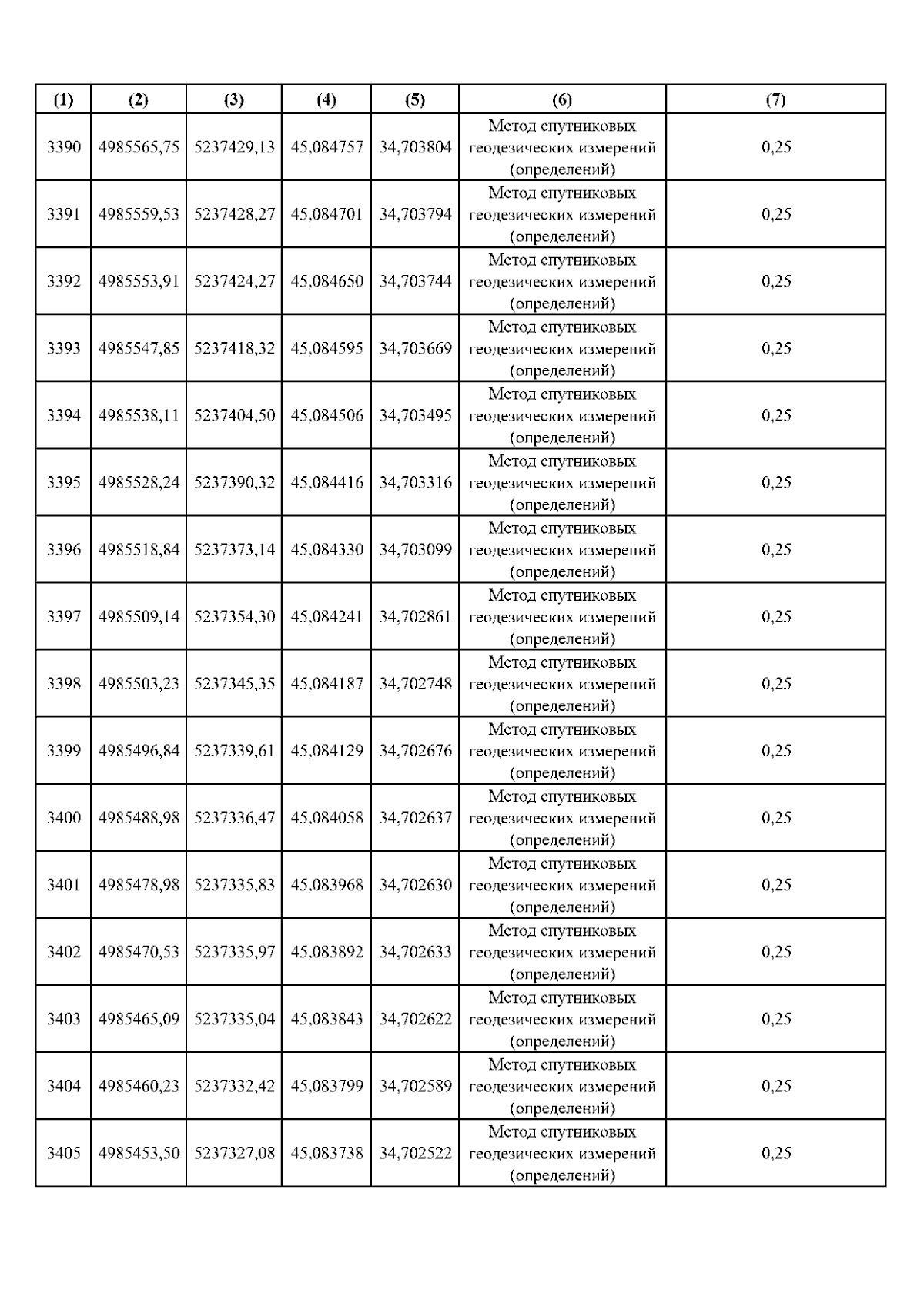 | (1) | (2) | (3) | (4) | (5) | (6) | (7) |
|---|---|---|---|---|---|---|
| 3390 | 4985565,75 | 5237429,13 | 45,084757 | 34,703804 | Метод спутниковых геодезических измерений (определений) | 0,25 |
| 3391 | 4985559,53 | 5237428,27 | 45,084701 | 34,703794 | Метод спутниковых геодезических измерений (определений) | 0,25 |
| 3392 | 4985553,91 | 5237424,27 | 45,084650 | 34,703744 | Метод спутниковых геодезических измерений (определений) | 0,25 |
| 3393 | 4985547,85 | 5237418,32 | 45,084595 | 34,703669 | Метод спутниковых геодезических измерений (определений) | 0,25 |
| 3394 | 4985538,11 | 5237404,50 | 45,084506 | 34,703495 | Метод спутниковых геодезических измерений (определений) | 0,25 |
| 3395 | 4985528,24 | 5237390,32 | 45,084416 | 34,703316 | Метод спутниковых геодезических измерений (определений) | 0,25 |
| 3396 | 4985518,84 | 5237373,14 | 45,084330 | 34,703099 | Метод спутниковых геодезических измерений (определений) | 0,25 |
| 3397 | 4985509,14 | 5237354,30 | 45,084241 | 34,702861 | Метод спутниковых геодезических измерений (определений) | 0,25 |
| 3398 | 4985503,23 | 5237345,35 | 45,084187 | 34,702748 | Метод спутниковых геодезических измерений (определений) | 0,25 |
| 3399 | 4985496,84 | 5237339,61 | 45,084129 | 34,702676 | Метод спутниковых геодезических измерений (определений) | 0,25 |
| 3400 | 4985488,98 | 5237336,47 | 45,084058 | 34,702637 | Метод спутниковых геодезических измерений (определений) | 0,25 |
| 3401 | 4985478,98 | 5237335,83 | 45,083968 | 34,702630 | Метод спутниковых геодезических измерений (определений) | 0,25 |
| 3402 | 4985470,53 | 5237335,97 | 45,083892 | 34,702633 | Метод спутниковых геодезических измерений (определений) | 0,25 |
| 3403 | 4985465,09 | 5237335,04 | 45,083843 | 34,702622 | Метод спутниковых геодезических измерений (определений) | 0,25 |
| 3404 | 4985460,23 | 5237332,42 | 45,083799 | 34,702589 | Метод спутниковых геодезических измерений (определений) | 0,25 |
| 3405 | 4985453,50 | 5237327,08 | 45,083738 | 34,702522 | Метод спутниковых геодезических измерений (определений) | 0,25 |